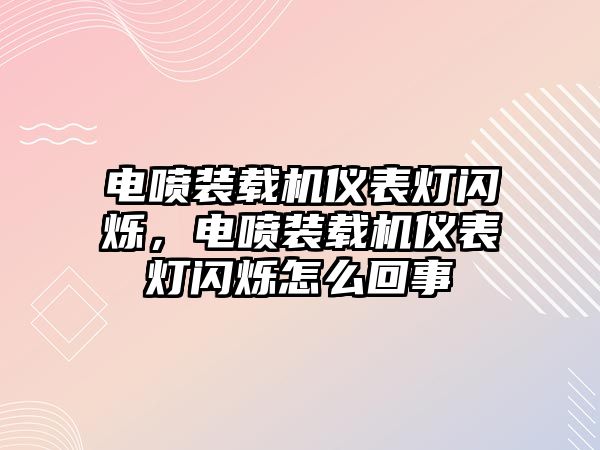 电喷装载机仪表灯闪烁，电喷装载机仪表灯闪烁怎么回事